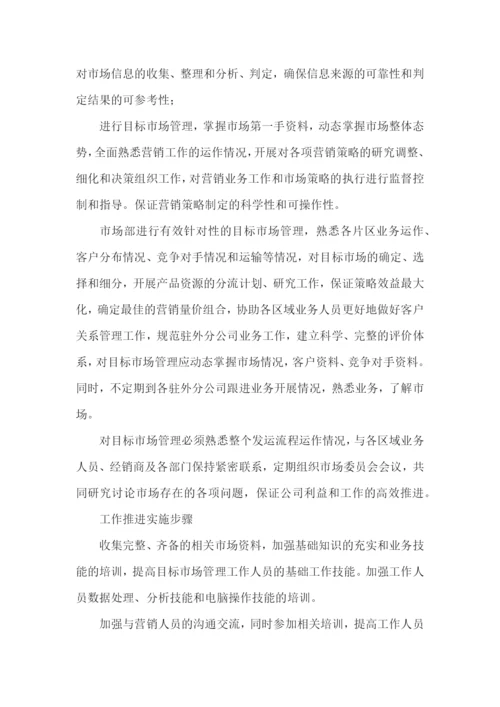 对市场信息的收集、整理和分析、判定，确保信息来源的可靠性和判定结果的可参考性；

进行目标市场管理，掌握市场第一手资料，动态掌握市场整体态势，全面熟悉营销工作的运作情况，开展对各项营销策略的研究调整、细化和决策组织工作，对营销业务工作和市场策略的执行进行监督控制和指导。保证营销策略制定的科学性和可操作性。

市场部进行有效针对性的目标市场管理，熟悉各片区业务运作、客户分布情况、竞争对手情况和运输等情况，对目标市场的确定、选择和细分，开展产品资源的分流计划、研究工作，保证策略效益最大化，确定最佳的营销量价组合，协助各区域业务人员更好地做好客户关系管理工作，规范驻外分公司业务工作，建立科学、完整的评价体系，对目标市场管理应动态掌握市场情况，客户资料、竞争对手资料。同时，不定期到各驻外分公司跟进业务开展情况，熟悉业务，了解市场。

对目标市场管理必须熟悉整个发运流程运作情况，与各区域业务人员、经销商及各部门保持紧密联系，定期组织市场委员会会议，共同研究讨论市场存在的各项问题，保证公司利益和工作的高效推进。

工作推进实施步骤

收集完整、齐备的相关市场资料，加强基础知识的充实和业务技能的培训，提高目标市场管理工作人员的基础工作技能。加强工作人员数据处理、分析技能和电脑操作技能的培训。

加强与营销人员的沟通交流，同时参加相关培训，提高工作人员